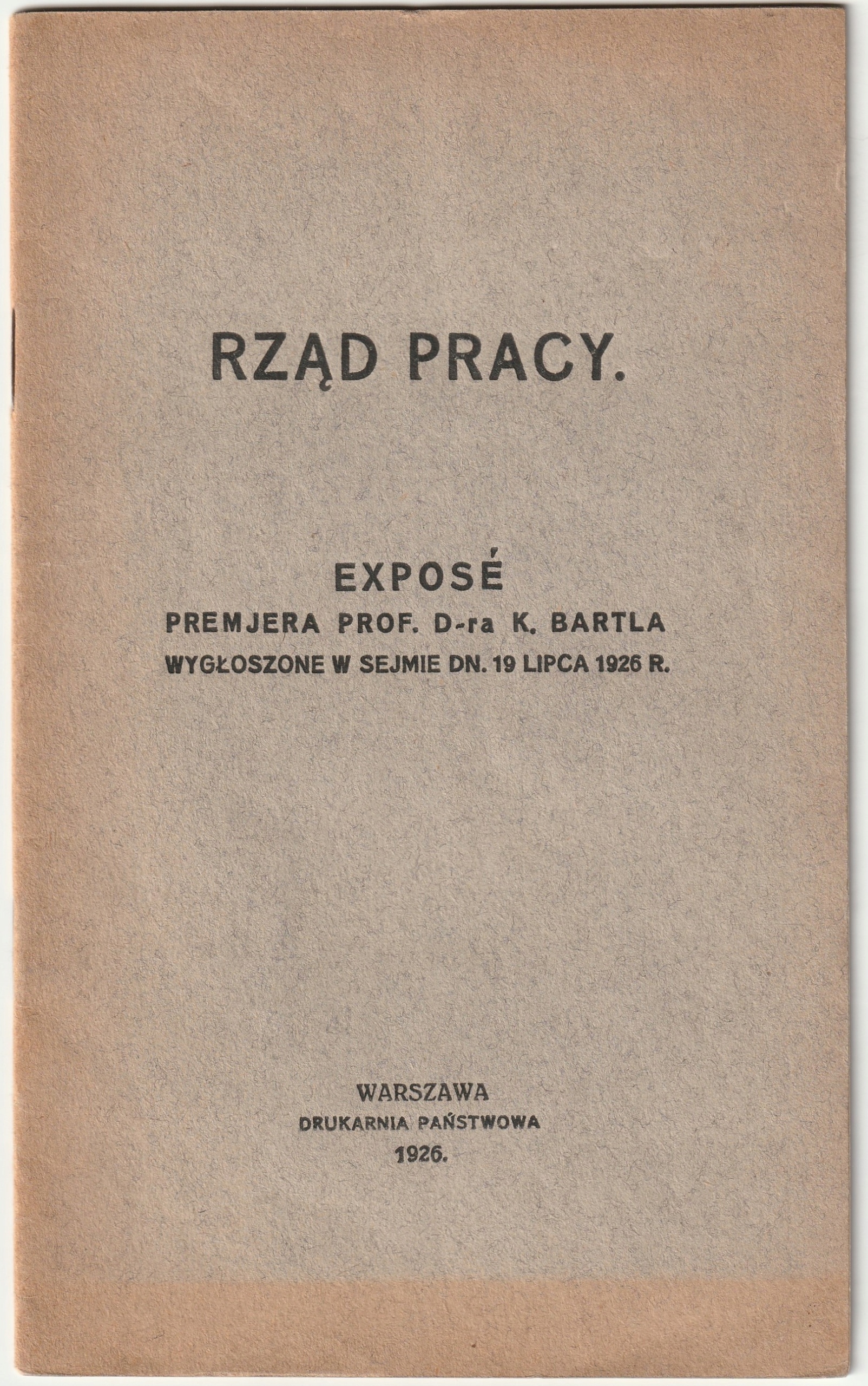 RZĄD PRACY.

EXPOSÉ
PREMJERA PROF. D-ra K. BARTLA
WYGŁOSZONE W SEJMIE DN. 19 LIPCA 1926 R.

WARSZAWA
DRUKARNIA PAŃSTWOWA
1926.